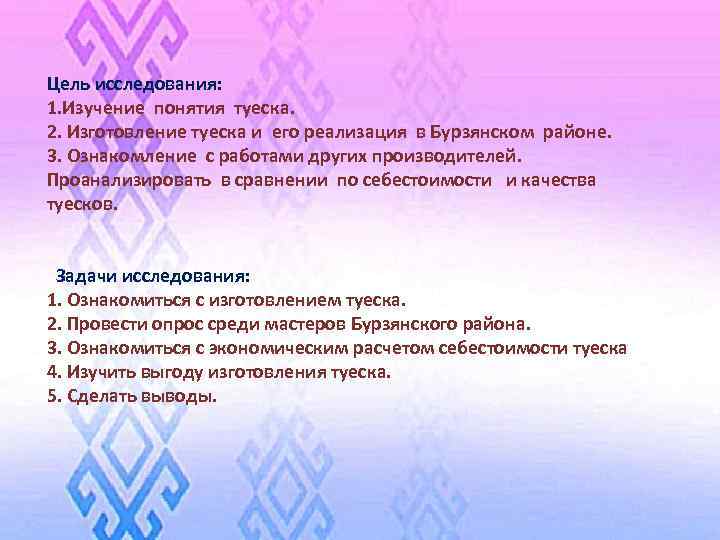 Цель исследования:
1.Изучение понятия туеска.
2. Изготовление туеска и его реализация в Бурзянском районе.
3. Ознакомление с работами других производителей. Проанализировать в сравнении по себестоимости и качества туесков.

Задачи исследования:
1. Ознакомиться с изготовлением туеска.
2. Провести опрос среди мастеров Бурзянского района.
3. Ознакомиться с экономическим расчетом себестоимости туеска
4. Изучить выгоду изготовления туеска.
5. Сделать выводы.